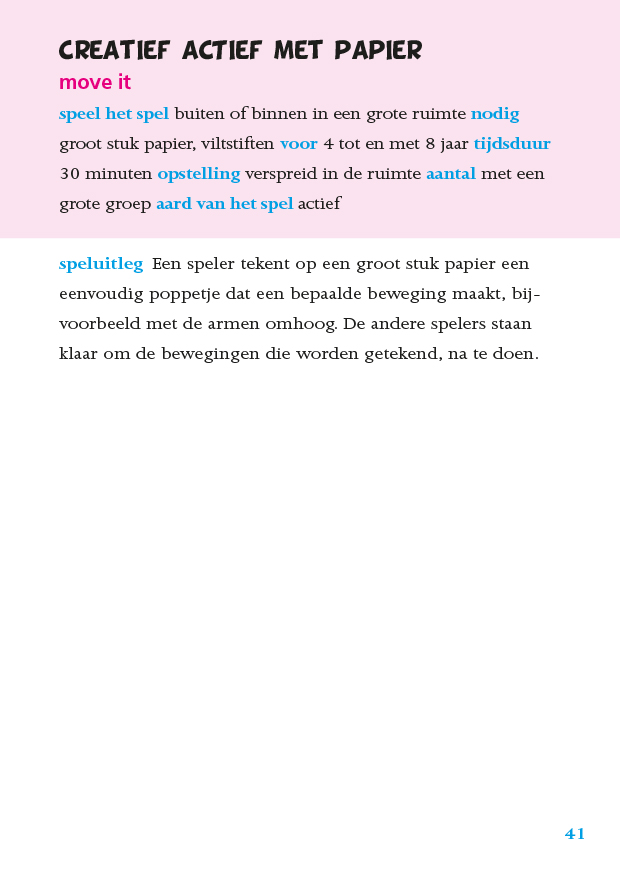 CREATIEF ACTIEF MET PAPIER

move it

speel het spel buiten of binnen in een grote ruimte nodig groot stuk papier, viltstiften voor 4 tot en met 8 jaar tijdsduur 30 minuten opstelling verspreid in de ruimte aantal met een grote groep aard van het spel actief

speluitleg Een speler tekent op een groot stuk papier een eenvoudig poppetje dat een bepaalde beweging maakt, bijvoorbeeld met de armen omhoog. De andere spelers staan klaar om de bewegingen die worden getekend, na te doen.

41